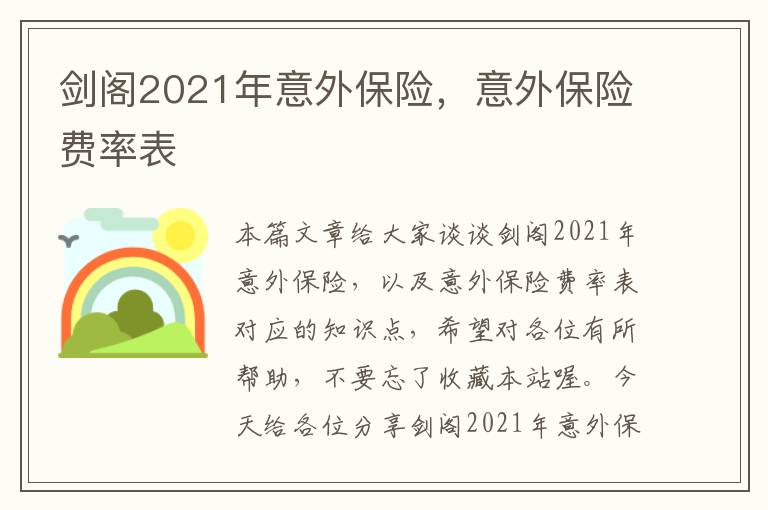 剑阁2021年意外保险，意外保险费率表

本篇文章给大家谈谈剑阁2021年意外保险，以及意外保险费率表对应的知识点，希望对各位有所帮助，不要忘了收藏本站喔。今天给各位分享剑阁2021年意外保